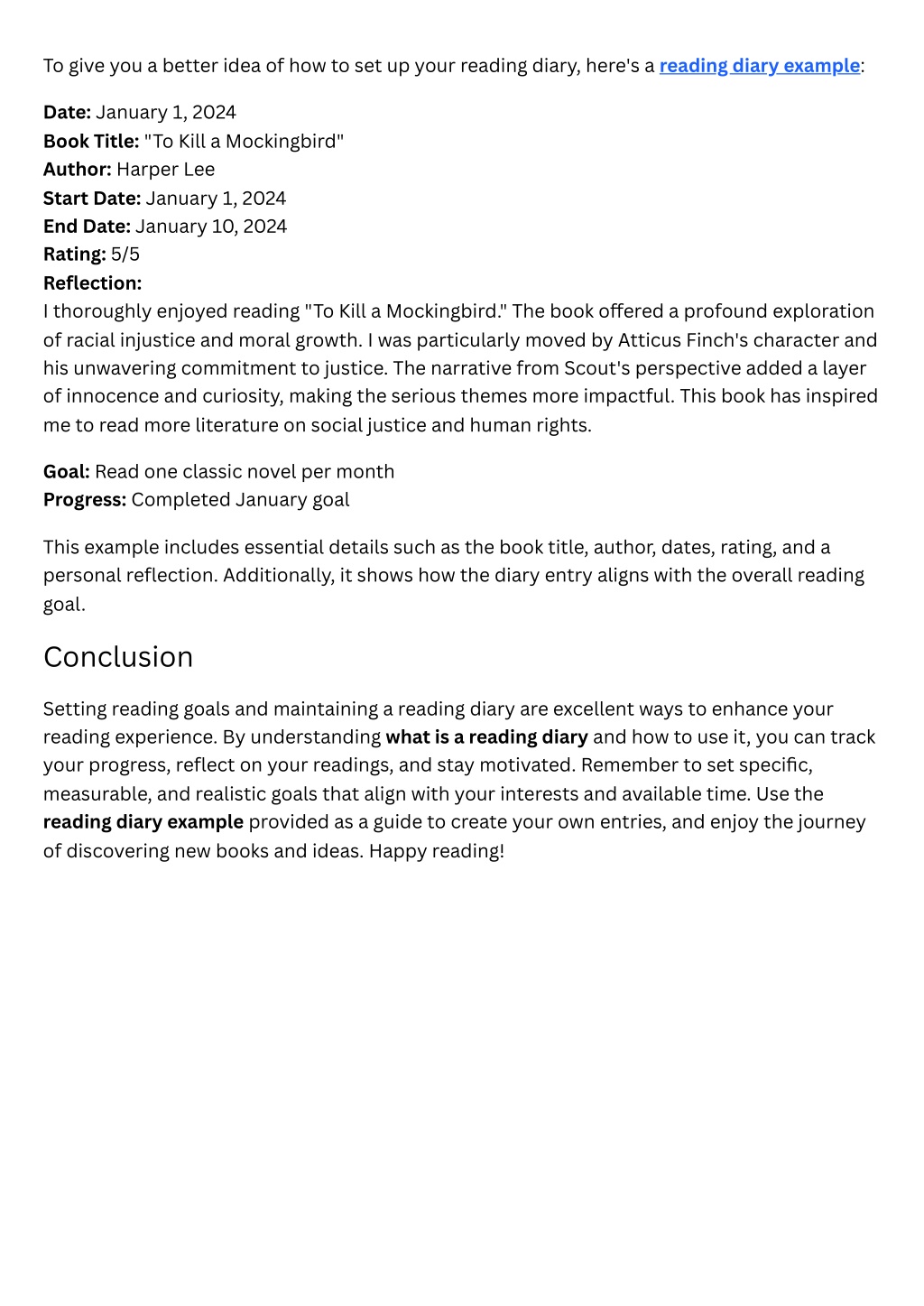 To give you a better idea of how to set up your reading diary, here's a reading diary example:

Date: January 1, 2024
Book Title: "To Kill a Mockingbird"
Author: Harper Lee
Start Date: January 1, 2024
End Date: January 10, 2024
Rating: 5/5
Reflection:
I thoroughly enjoyed reading "To Kill a Mockingbird." The book offered a profound exploration of racial injustice and moral growth. I was particularly moved by Atticus Finch's character and his unwavering commitment to justice. The narrative from Scout's perspective added a layer of innocence and curiosity, making the serious themes more impactful. This book has inspired me to read more literature on social justice and human rights.

Goal: Read one classic novel per month
Progress: Completed January goal

This example includes essential details such as the book title, author, dates, rating, and a personal reflection. Additionally, it shows how the diary entry aligns with the overall reading goal.

Conclusion

Setting reading goals and maintaining a reading diary are excellent ways to enhance your reading experience. By understanding what is a reading diary and how to use it, you can track your progress, reflect on your readings, and stay motivated. Remember to set specific, measurable, and realistic goals that align with your interests and available time. Use the reading diary example provided as a guide to create your own entries, and enjoy the journey of discovering new books and ideas. Happy reading!